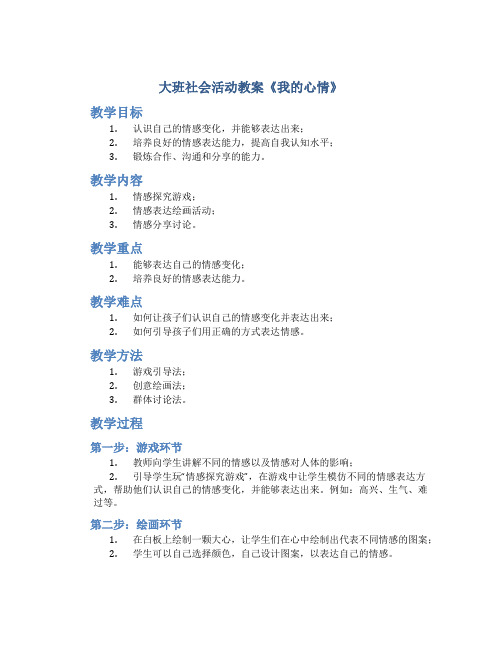 大班社会活动教案《我的心情》

教学目标

1. 认识自己的情感变化，并能够表达出来；
2. 培养良好的情感表达能力，提高自我认知水平；
3. 锻炼合作、沟通和分享的能力。

教学内容

1. 情感探究游戏；
2. 情感表达绘画活动；
3. 情感分享讨论。

教学重点

1. 能够表达自己的情感变化；
2. 培养良好的情感表达能力。

教学难点

1. 如何让孩子们认识自己的情感变化并表达出来；
2. 如何引导孩子们用正确的方式表达情感。

教学方法

1. 游戏引导法；
2. 创意绘画法；
3. 群体讨论法。

教学过程

第一步：游戏环节

1. 教师向学生讲解不同的情感以及情感对人体的影响；
2. 引导学生玩“情感探究游戏”，在游戏中让学生模仿不同的情感表达方式，帮助他们认识自己的情感变化，并能够表达出来。例如：高兴、生气、难过等。

第二步：绘画环节

1. 在白板上绘制一颗大心，让学生们在心中绘制出代表不同情感的图案；
2. 学生可以自己选择颜色，自己设计图案，以表达自己的情感。